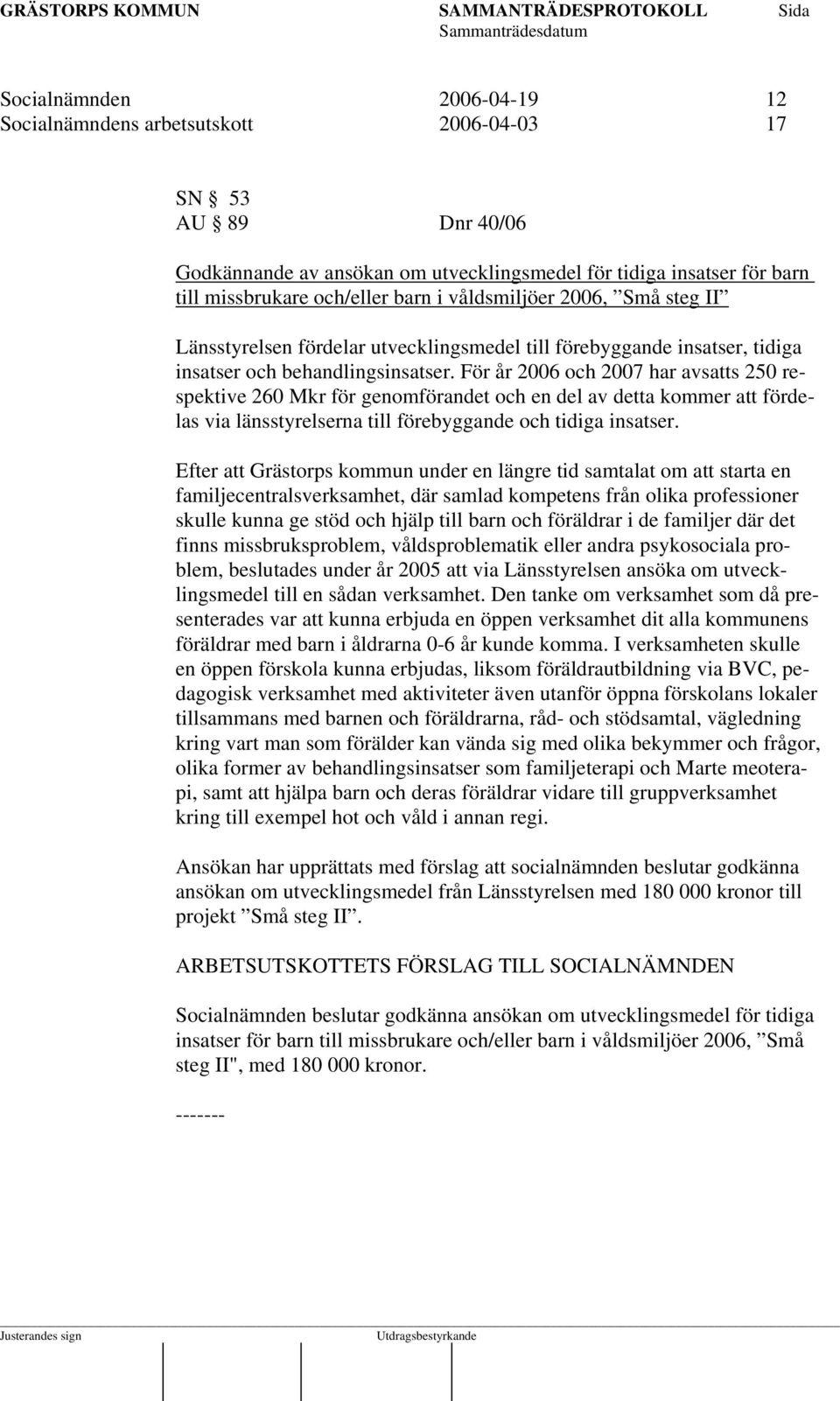 GRÄSTORPS KOMMUN SAMMANTRÄDESPROTOKOLL Sida
Sammanträdesdatum

Socialnämnden 2006-04-19 12
Socialnämndens arbetsutskott 2006-04-03 17

SN § 53
AU § 89 Dnr 40/06

Godkännande av ansökan om utvecklingsmedel för tidiga insatser för barn till missbrukare och/eller barn i våldsmiljöer 2006, ”Små steg II”

Länsstyrelsen fördelar utvecklingsmedel till förebyggande insatser, tidiga insatser och behandlingsinsatser. För år 2006 och 2007 har avsatts 250 respektive 260 Mkr för genomförandet och en del av detta kommer att fördelas via länsstyrelserna till förebyggande och tidiga insatser.

Efter att Grästorps kommun under en längre tid samtalat om att starta en familjecentralsverksamhet, där samlad kompetens från olika professioner skulle kunna ge stöd och hjälp till barn och föräldrar i de familjer där det finns missbruksproblem, våldsproblematik eller andra psykosociala problem, beslutades under år 2005 att via Länsstyrelsen ansöka om utvecklingsmedel till en sådan verksamhet. Den tanke om verksamhet som då presenterades var att kunna erbjuda en öppen verksamhet dit alla kommunens föräldrar med barn i åldrarna 0-6 år kunde komma. I verksamheten skulle en öppen förskola kunna erbjudas, liksom föräldrautbildning via BVC, pedagogisk verksamhet med aktiviteter även utanför öppna förskolans lokaler tillsammans med barnen och föräldrarna, råd- och stödsamtal, vägledning kring vart man som förälder kan vända sig med olika bekymmer och frågor, olika former av behandlingsinsatser som familjeterapi och Marte meoterapi, samt att hjälpa barn och deras föräldrar vidare till gruppverksamhet kring till exempel hot och våld i annan regi.

Ansökan har upprättats med förslag att socialnämnden beslutar godkänna ansökan om utvecklingsmedel från Länsstyrelsen med 180 000 kronor till projekt ”Små steg II”.

ARBETSUTSKOTTETS FÖRSLAG TILL SOCIALNÄMNDEN

Socialnämnden beslutar godkänna ansökan om utvecklingsmedel för tidiga insatser för barn till missbrukare och/eller barn i våldsmiljöer 2006, ”Små steg II", med 180 000 kronor.

-------

Justerandes sign Utdragsbestyrkande